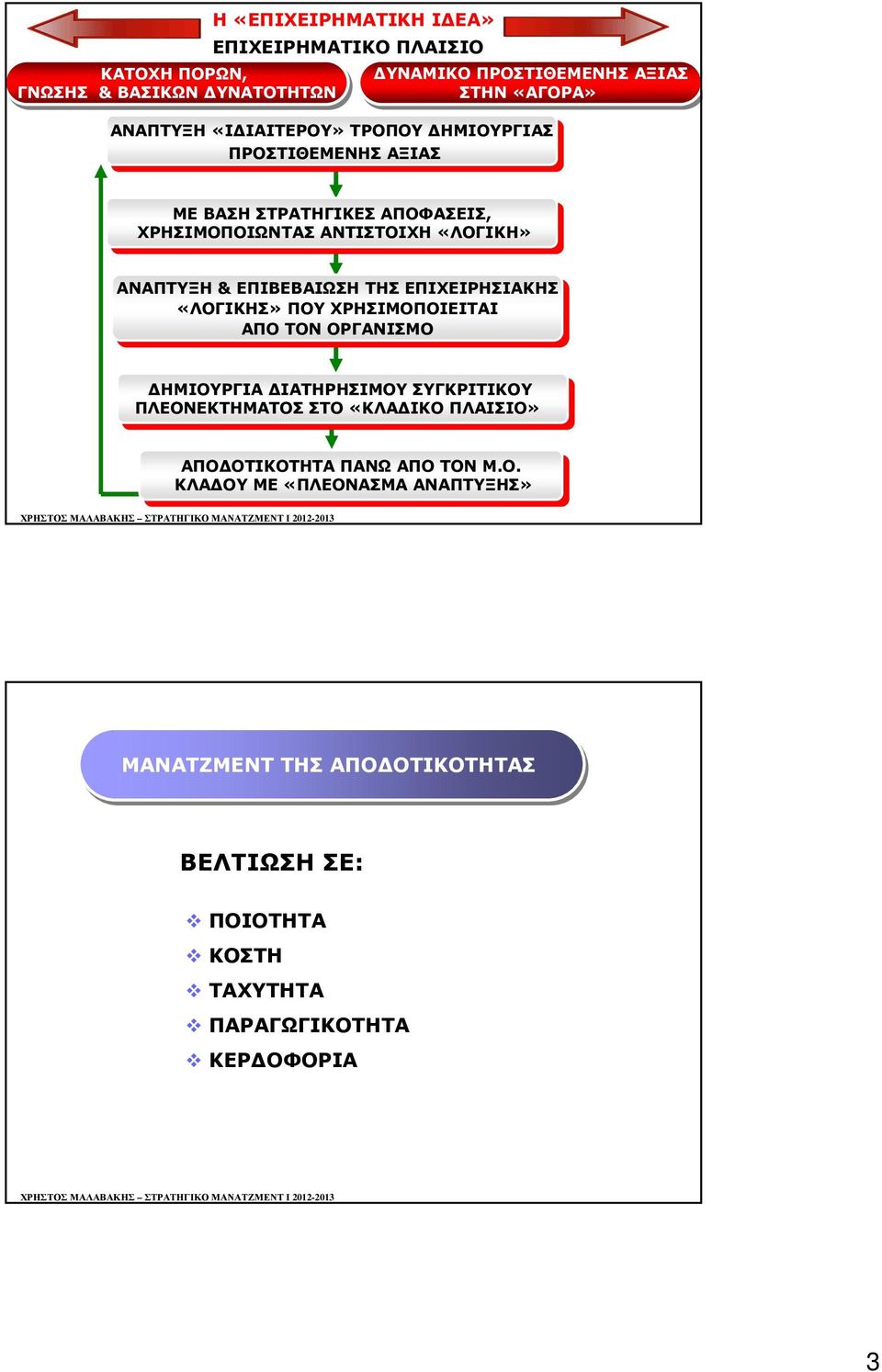 Η «ΕΠΙΧΕΙΡΗΜΑΤΙΚΗ ΙΔΕΑ»

ΕΠΙΧΕΙΡΗΜΑΤΙΚΟ ΠΛΑΙΣΙΟ

ΚΑΤΟΧΗ ΠΟΡΩΝ, ΓΝΩΣΗΣ & ΒΑΣΙΚΩΝ ΔΥΝΑΤΟΤΗΤΩΝ

ΔΥΝΑΜΙΚΟ ΠΡΟΣΤΙΘΕΜΕΝΗΣ ΑΞΙΑΣ ΣΤΗΝ «ΑΓΟΡΑ»

ΑΝΑΠΤΥΞΗ «ΙΔΙΑΙΤΕΡΟΥ» ΤΡΟΠΟΥ ΔΗΜΙΟΥΡΓΙΑΣ ΠΡΟΣΤΙΘΕΜΕΝΗΣ ΑΞΙΑΣ

ΜΕ ΒΑΣΗ ΣΤΡΑΤΗΓΙΚΕΣ ΑΠΟΦΑΣΕΙΣ, ΧΡΗΣΙΜΟΠΟΙΩΝΤΑΣ ΑΝΤΙΣΤΟΙΧΗ «ΛΟΓΙΚΗ»

ΑΝΑΠΤΥΞΗ & ΕΠΙΒΕΒΑΙΩΣΗ ΤΗΣ ΕΠΙΧΕΙΡΗΣΙΑΚΗΣ «ΛΟΓΙΚΗΣ» ΠΟΥ ΧΡΗΣΙΜΟΠΟΙΕΙΤΑΙ ΑΠΟ ΤΟΝ ΟΡΓΑΝΙΣΜΟ

ΔΗΜΙΟΥΡΓΙΑ ΔΙΑΤΗΡΗΣΙΜΟΥ ΣΥΓΚΡΙΤΙΚΟΥ ΠΛΕΟΝΕΚΤΗΜΑΤΟΣ ΣΤΟ «ΚΛΑΔΙΚΟ ΠΛΑΙΣΙΟ»

ΑΠΟΔΟΤΙΚΟΤΗΤΑ ΠΑΝΩ ΑΠΟ ΤΟΝ Μ.Ο. ΚΛΑΔΟΥ ΜΕ «ΠΛΕΟΝΑΣΜΑ ΑΝΑΠΤΥΞΗΣ»

ΧΡΗΣΤΟΣ ΜΑΛΑΒΑΚΗΣ – ΣΤΡΑΤΗΓΙΚΟ ΜΑΝΑΤΖΜΕΝΤ Ι 2012-2013

ΜΑΝΑΤΖΜΕΝΤ ΤΗΣ ΑΠΟΔΟΤΙΚΟΤΗΤΑΣ

ΒΕΛΤΙΩΣΗ ΣΕ:

❖ ΠΟΙΟΤΗΤΑ
❖ ΚΟΣΤΗ
❖ ΤΑΧΥΤΗΤΑ
❖ ΠΑΡΑΓΩΓΙΚΟΤΗΤΑ
❖ ΚΕΡΔΟΦΟΡΙΑ

ΧΡΗΣΤΟΣ ΜΑΛΑΒΑΚΗΣ – ΣΤΡΑΤΗΓΙΚΟ ΜΑΝΑΤΖΜΕΝΤ Ι 2012-2013

3